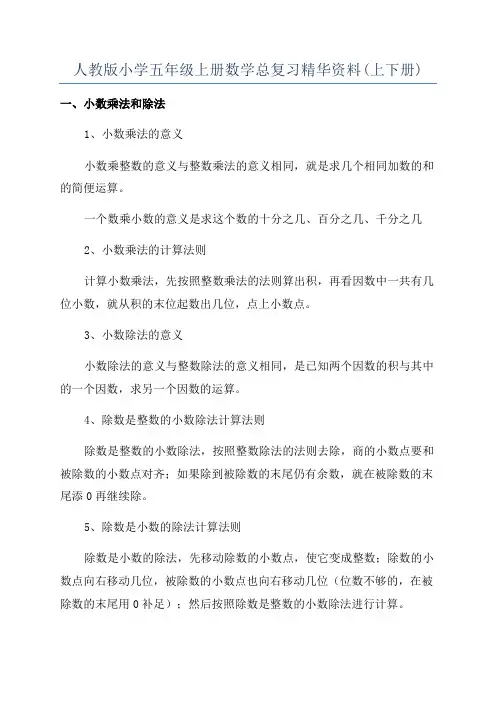 人教版小学五年级上册数学总复习精华资料(上下册)

一、小数乘法和除法

1、小数乘法的意义

小数乘整数的意义与整数乘法的意义相同，就是求几个相同加数的和的简便运算。

一个数乘小数的意义是求这个数的十分之几、百分之几、千分之几

2、小数乘法的计算法则

计算小数乘法，先按照整数乘法的法则算出积，再看因数中一共有几位小数，就从积的末位起数出几位，点上小数点。

3、小数除法的意义

小数除法的意义与整数除法的意义相同，是已知两个因数的积与其中的一个因数，求另一个因数的运算。

4、除数是整数的小数除法计算法则

除数是整数的小数除法，按照整数除法的法则去除，商的小数点要和被除数的小数点对齐；如果除到被除数的末尾仍有余数，就在被除数的末尾添 0 再继续除。

5、除数是小数的除法计算法则

除数是小数的除法，先移动除数的小数点，使它变成整数；除数的小数点向右移动几位，被除数的小数点也向右移动几位（位数不够的，在被除数的末尾用 0 补足）；然后按照除数是整数的小数除法进行计算。